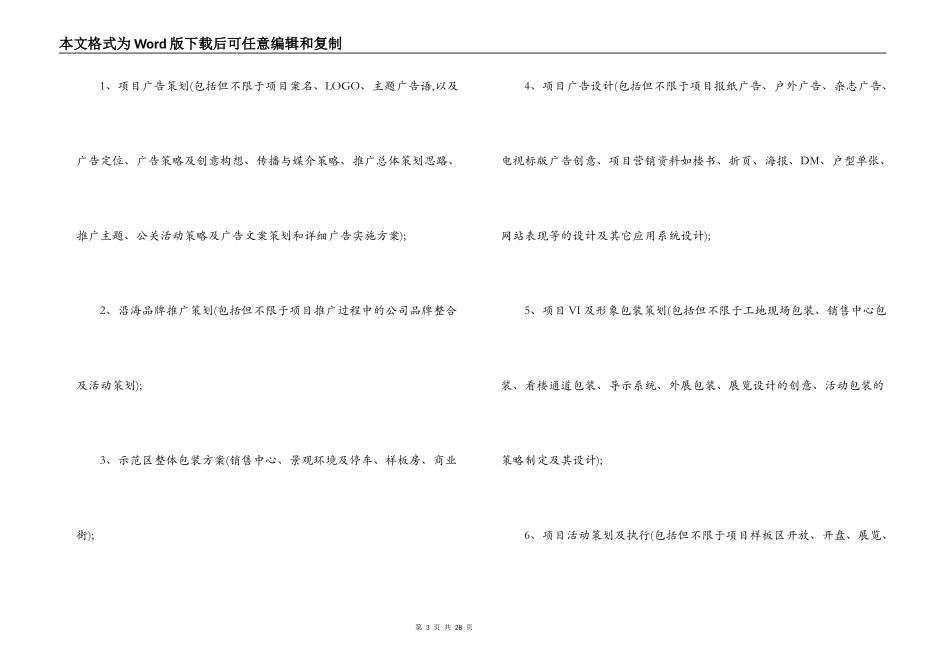 本文格式为Word版下载后可任意编辑和复制

1、项目广告策划(包括但不限于项目案名、LOGO、主题广告语,以及广告定位、广告策略及创意构想、传播与媒介策略、推广总体策划思路、推广主题、公关活动策略及广告文案策划和详细广告实施方案);

2、沿海品牌推广策划(包括但不限于项目推广过程中的公司品牌整合及活动策划);

3、示范区整体包装方案(销售中心、景观环境及停车、样板房、商业街);

4、项目广告设计(包括但不限于项目报纸广告、户外广告、杂志广告、电视标版广告创意、项目营销资料如楼书、折页、海报、DM、户型单张、网站表现等的设计及其它应用系统设计);

5、项目VI及形象包装策划(包括但不限于工地现场包装、销售中心包装、看楼通道包装、导示系统、外展包装、展览设计的创意、活动包装的策略制定及其设计);

6、项目活动策划及执行(包括但不限于项目样板区开放、开盘、展览、

第 3 页 共 28 页